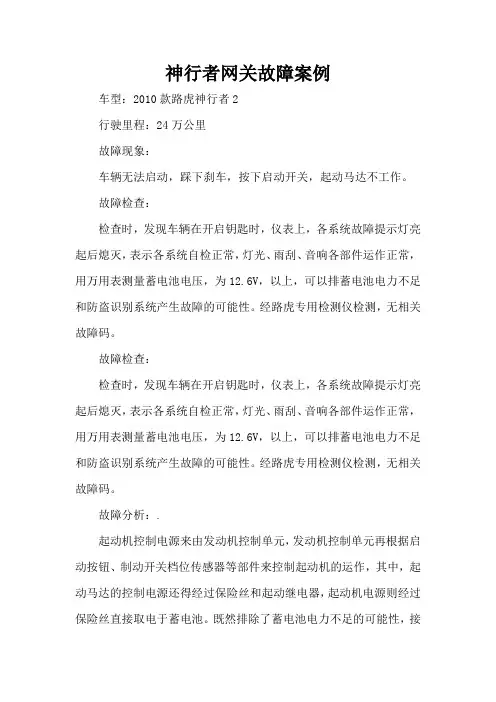 神行者网关故障案例

车型：2010 款路虎神行者 2

行驶里程：24 万公里

故障现象：

车辆无法启动，踩下刹车，按下启动开关，起动马达不工作。

故障检查：

检查时，发现车辆在开启钥匙时，仪表上，各系统故障提示灯亮起后熄灭，表示各系统自检正常，灯光、雨刮、音响各部件运作正常，用万用表测量蓄电池电压，为 12.6V，以上，可以排蓄电池电力不足和防盗识别系统产生故障的可能性。经路虎专用检测仪检测，无相关故障码。

故障检查：

检查时，发现车辆在开启钥匙时，仪表上，各系统故障提示灯亮起后熄灭，表示各系统自检正常，灯光、雨刮、音响各部件运作正常，用万用表测量蓄电池电压，为 12.6V，以上，可以排蓄电池电力不足和防盗识别系统产生故障的可能性。经路虎专用检测仪检测，无相关故障码。

故障分析：.

起动机控制电源来由发动机控制单元，发动机控制单元再根据启动按钮、制动开关档位传感器等部件来控制起动机的运作，其中，起动马达的控制电源还得经过保险丝和起动继电器，起动机电源则经过保险丝直接取电于蓄电池。既然排除了蓄电池电力不足的可能性，接